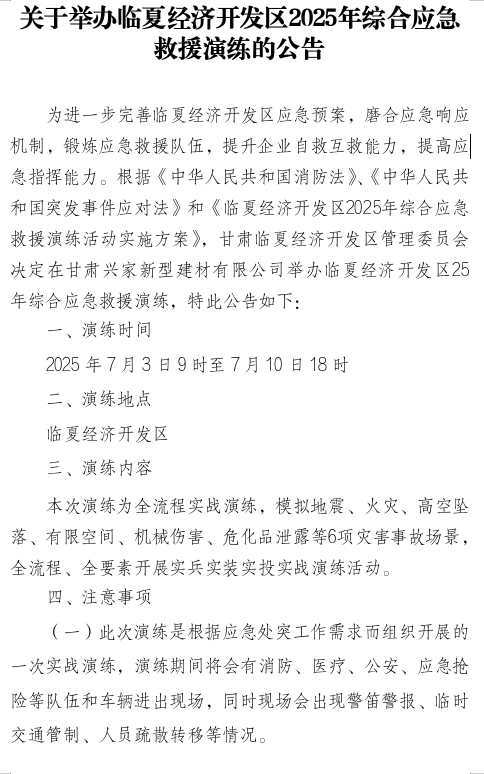 关于举办临夏经济开发区2025年综合应急救援演练的公告

为进一步完善临夏经济开发区应急预案，磨合应急响应机制，锻炼应急救援队伍，提升企业自救互救能力，提高应急指挥能力。根据《中华人民共和国消防法》、《中华人民共和国突发事件应对法》和《临夏经济开发区2025年综合应急救援演练活动实施方案》，甘肃临夏经济开发区管理委员会决定在甘肃兴家新型建材有限公司举办临夏经济开发区25年综合应急救援演练，特此公告如下：

一、演练时间

2025 年 7 月 3 日 9 时至 7 月 10 日 18 时

二、演练地点

临夏经济开发区

三、演练内容

本次演练为全流程实战演练，模拟地震、火灾、高空坠落、有限空间、机械伤害、危化品泄露等6项灾害事故场景，全流程、全要素开展实兵实装实投实战演练活动。

四、注意事项

（一）此次演练是根据应急处突工作需求而组织开展的一次实战演练，演练期间将会有消防、医疗、公安、应急抢险等队伍和车辆进出现场，同时现场会出现警笛警报、临时交通管制、人员疏散转移等情况。